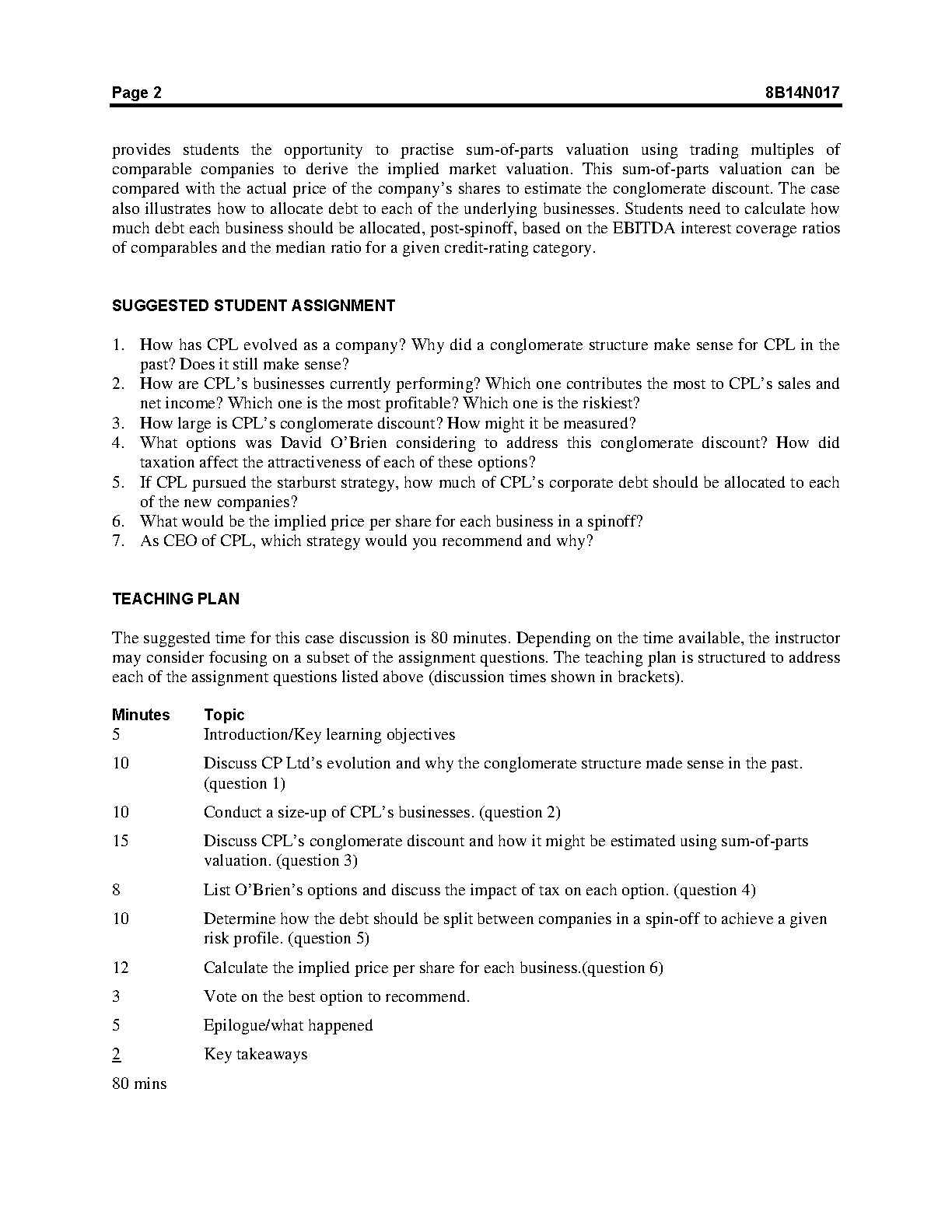 Page 2

8B14N017

provides students the opportunity to practise sum-of-parts valuation using trading multiples of comparable companies to derive the implied market valuation. This sum-of-parts valuation can be compared with the actual price of the company's shares to estimate the conglomerate discount. The case also illustrates how to allocate debt to each of the underlying businesses. Students need to calculate how much debt each business should be allocated, post-spinoff, based on the EBITDA interest coverage ratios of comparables and the median ratio for a given credit-rating category.

SUGGESTED STUDENT ASSIGNMENT

1. How has CPL evolved as a company? Why did a conglomerate structure make sense for CPL in the past? Does it still make sense?
2. How are CPL's businesses currently performing? Which one contributes the most to CPL's sales and net income? Which one is the most profitable? Which one is the riskiest?
3. How large is CPL's conglomerate discount? How might it be measured?
4. What options was David O'Brien considering to address this conglomerate discount? How did taxation affect the attractiveness of each of these options?
5. If CPL pursued the starburst strategy, how much of CPL's corporate debt should be allocated to each of the new companies?
6. What would be the implied price per share for each business in a spinoff?
7. As CEO of CPL, which strategy would you recommend and why?

TEACHING PLAN

The suggested time for this case discussion is 80 minutes. Depending on the time available, the instructor may consider focusing on a subset of the assignment questions. The teaching plan is structured to address each of the assignment questions listed above (discussion times shown in brackets).

| Minutes | Topic |
|---|---|
| 5 | Introduction/Key learning objectives |
| 10 | Discuss CP Ltd's evolution and why the conglomerate structure made sense in the past. (question 1) |
| 10 | Conduct a size-up of CPL's businesses. (question 2) |
| 15 | Discuss CPL's conglomerate discount and how it might be estimated using sum-of-parts valuation. (question 3) |
| 8 | List O'Brien's options and discuss the impact of tax on each option. (question 4) |
| 10 | Determine how the debt should be split between companies in a spin-off to achieve a given risk profile. (question 5) |
| 12 | Calculate the implied price per share for each business.(question 6) |
| 3 | Vote on the best option to recommend. |
| 5 | Epilogue/what happened |
| 2 | Key takeaways |
| 80 mins | |